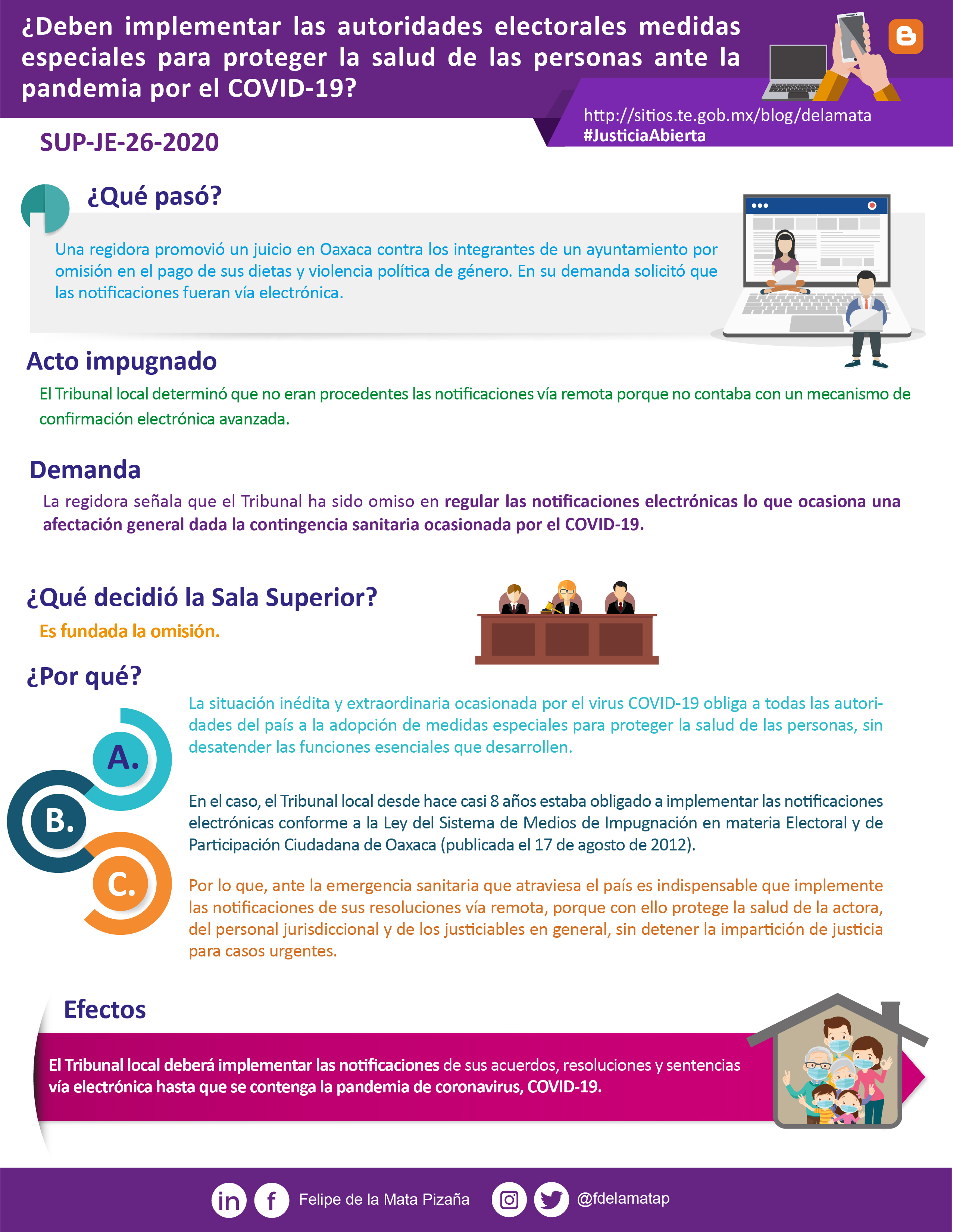 ¿Deben implementar las autoridades electorales medidas especiales para proteger la salud de las personas ante la pandemia por el COVID-19?

http://sitios.te.gob.mx/blog/delamata
#JusticiaAbierta

SUP-JE-26-2020

¿Qué pasó?

Una regidora promovió un juicio en Oaxaca contra los integrantes de un ayuntamiento por omisión en el pago de sus dietas y violencia política de género. En su demanda solicitó que las notificaciones fueran vía electrónica.

Acto impugnado

El Tribunal local determinó que no eran procedentes las notificaciones vía remota porque no contaba con un mecanismo de confirmación electrónica avanzada.

Demanda

La regidora señala que el Tribunal ha sido omiso en regular las notificaciones electrónicas lo que ocasiona una afectación general dada la contingencia sanitaria ocasionada por el COVID-19.

¿Qué decidió la Sala Superior?

Es fundada la omisión.

¿Por qué?

A.

La situación inédita y extraordinaria ocasionada por el virus COVID-19 obliga a todas las autoridades del país a la adopción de medidas especiales para proteger la salud de las personas, sin desatender las funciones esenciales que desarrollen.

B.

En el caso, el Tribunal local desde hace casi 8 años estaba obligado a implementar las notificaciones electrónicas conforme a la Ley del Sistema de Medios de Impugnación en materia Electoral y de Participación Ciudadana de Oaxaca (publicada el 17 de agosto de 2012).

C.

Por lo que, ante la emergencia sanitaria que atraviesa el país es indispensable que implemente las notificaciones de sus resoluciones vía remota, porque con ello protege la salud de la actora, del personal jurisdiccional y de los justiciables en general, sin detener la impartición de justicia para casos urgentes.

Efectos

El Tribunal local deberá implementar las notificaciones de sus acuerdos, resoluciones y sentencias vía electrónica hasta que se contenga la pandemia de coronavirus, COVID-19.

Felipe de la Mata Pizaña @fdelamatap